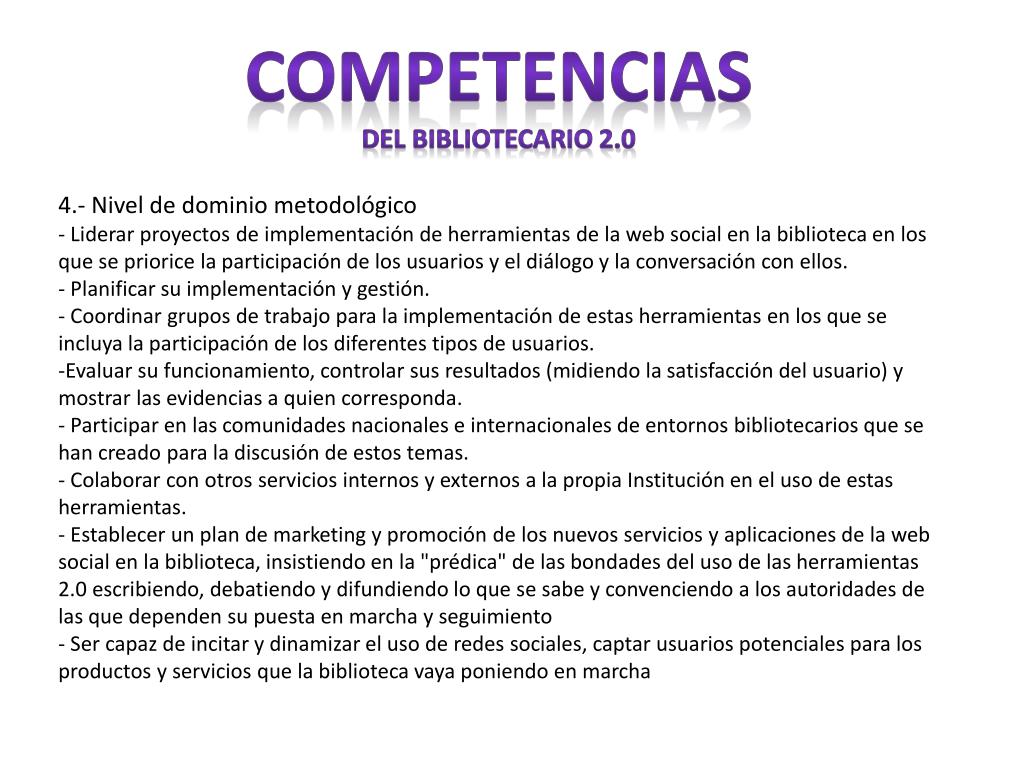 COMPETENCIAS
DEL BIBLIOTECARIO 2.0

4.- Nivel de dominio metodológico
- Liderar proyectos de implementación de herramientas de la web social en la biblioteca en los que se priorice la participación de los usuarios y el diálogo y la conversación con ellos.
- Planificar su implementación y gestión.
- Coordinar grupos de trabajo para la implementación de estas herramientas en los que se incluya la participación de los diferentes tipos de usuarios.
-Evaluar su funcionamiento, controlar sus resultados (midiendo la satisfacción del usuario) y mostrar las evidencias a quien corresponda.
- Participar en las comunidades nacionales e internacionales de entornos bibliotecarios que se han creado para la discusión de estos temas.
- Colaborar con otros servicios internos y externos a la propia Institución en el uso de estas herramientas.
- Establecer un plan de marketing y promoción de los nuevos servicios y aplicaciones de la web social en la biblioteca, insistiendo en la "prédica" de las bondades del uso de las herramientas 2.0 escribiendo, debatiendo y difundiendo lo que se sabe y convenciendo a los autoridades de las que dependen su puesta en marcha y seguimiento
- Ser capaz de incitar y dinamizar el uso de redes sociales, captar usuarios potenciales para los productos y servicios que la biblioteca vaya poniendo en marcha